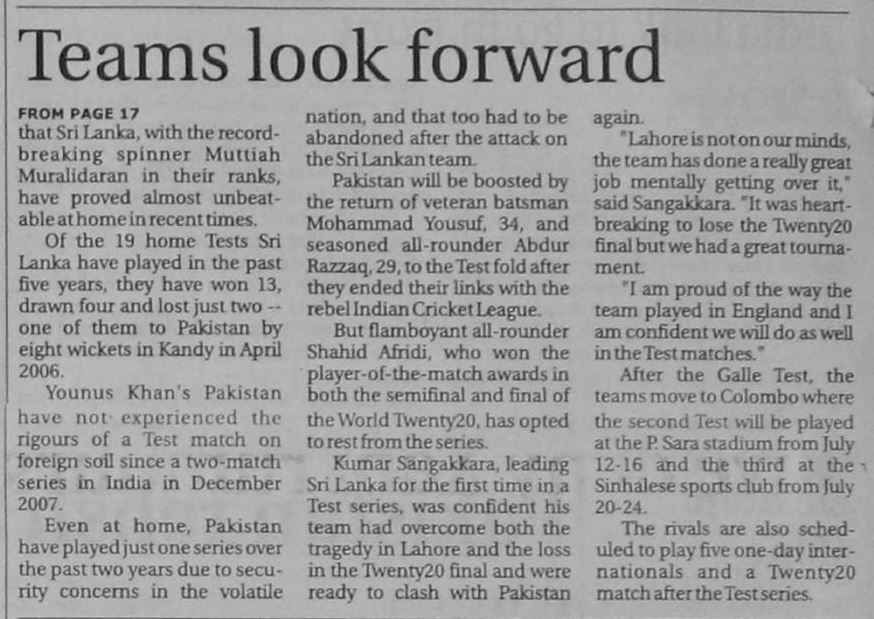 Teams look forward

FROM PAGE 17

that Sri Lanka, with the record-breaking spinner Muttiah Muralidaran in their ranks, have proved almost unbeatable at home in recent times.

Of the 19 home Tests Sri Lanka have played in the past five years, they have won 13, drawn four and lost just two -- one of them to Pakistan by eight wickets in Kandy in April 2006.

Younus Khan's Pakistan have not experienced the rigours of a Test match on foreign soil since a two-match series in India in December 2007.

Even at home, Pakistan have played just one series over the past two years due to security concerns in the volatile nation, and that too had to be abandoned after the attack on the Sri Lankan team.

Pakistan will be boosted by the return of veteran batsman Mohammad Yousuf, 34, and seasoned all-rounder Abdur Razzaq, 29, to the Test fold after they ended their links with the rebel Indian Cricket League.

But flamboyant all-rounder Shahid Afridi, who won the player-of-the-match awards in both the semifinal and final of the World Twenty20, has opted to rest from the series.

Kumar Sangakkara, leading Sri Lanka for the first time in a Test series, was confident his team had overcome both the tragedy in Lahore and the loss in the Twenty20 final and were ready to clash with Pakistan again.

"Lahore is not on our minds, the team has done a really great job mentally getting over it," said Sangakkara. "It was heartbreaking to lose the Twenty20 final but we had a great tournament.

"I am proud of the way the team played in England and I am confident we will do as well in the Test matches."

After the Galle Test, the teams move to Colombo where the second Test will be played at the P. Sara stadium from July 12-16 and the third at the Sinhalese sports club from July 20-24.

The rivals are also scheduled to play five one-day internationals and a Twenty20 match after the Test series.